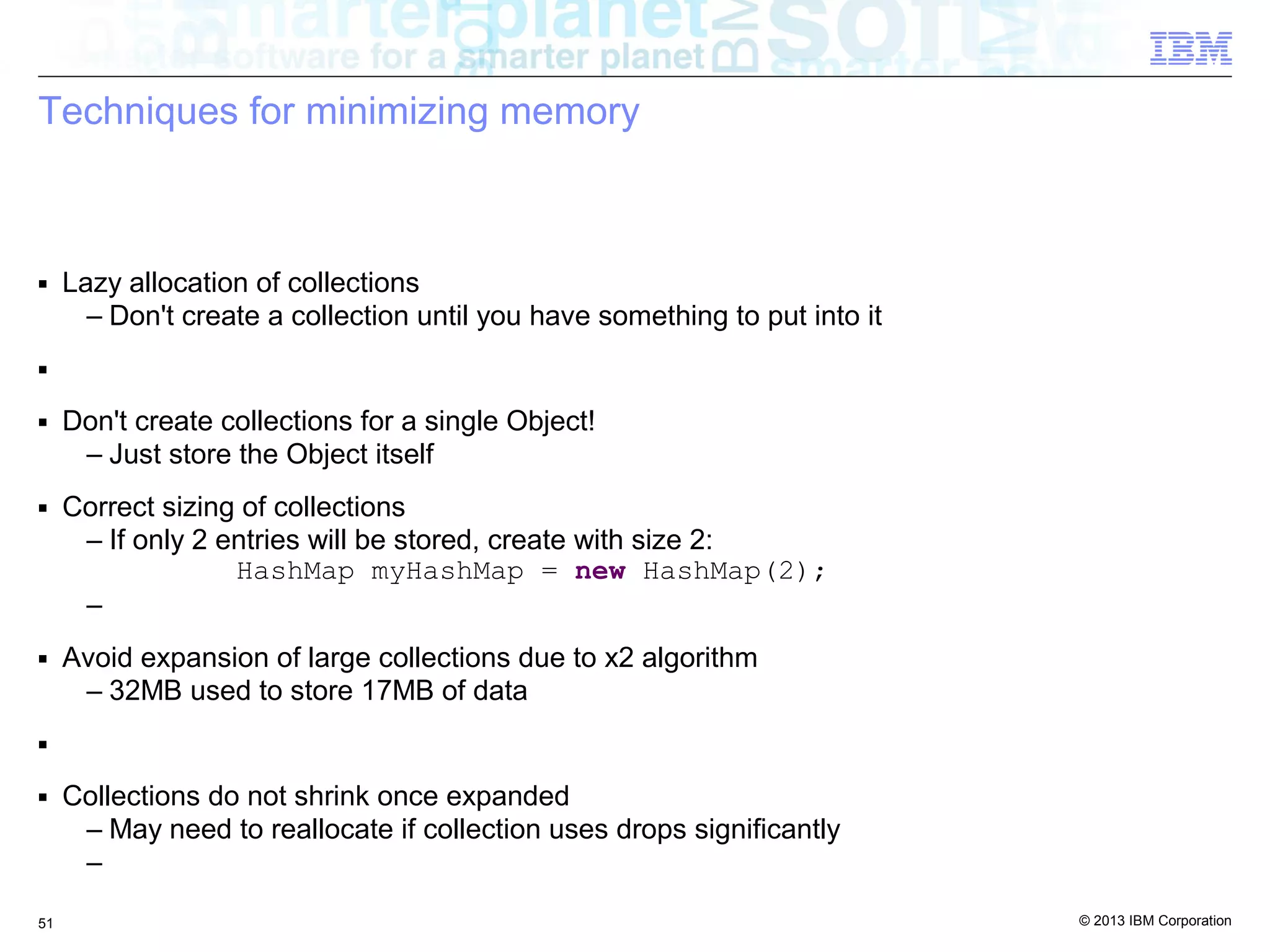 software for a smarter planet

IBM

Techniques for minimizing memory

▪ Lazy allocation of collections
– Don't create a collection until you have something to put into it

▪

▪ Don't create collections for a single Object!
– Just store the Object itself

▪ Correct sizing of collections
– If only 2 entries will be stored, create with size 2:
HashMap myHashMap = new HashMap(2);
–

▪ Avoid expansion of large collections due to x2 algorithm
– 32MB used to store 17MB of data

▪

▪ Collections do not shrink once expanded
– May need to reallocate if collection uses drops significantly
–

51

© 2013 IBM Corporation